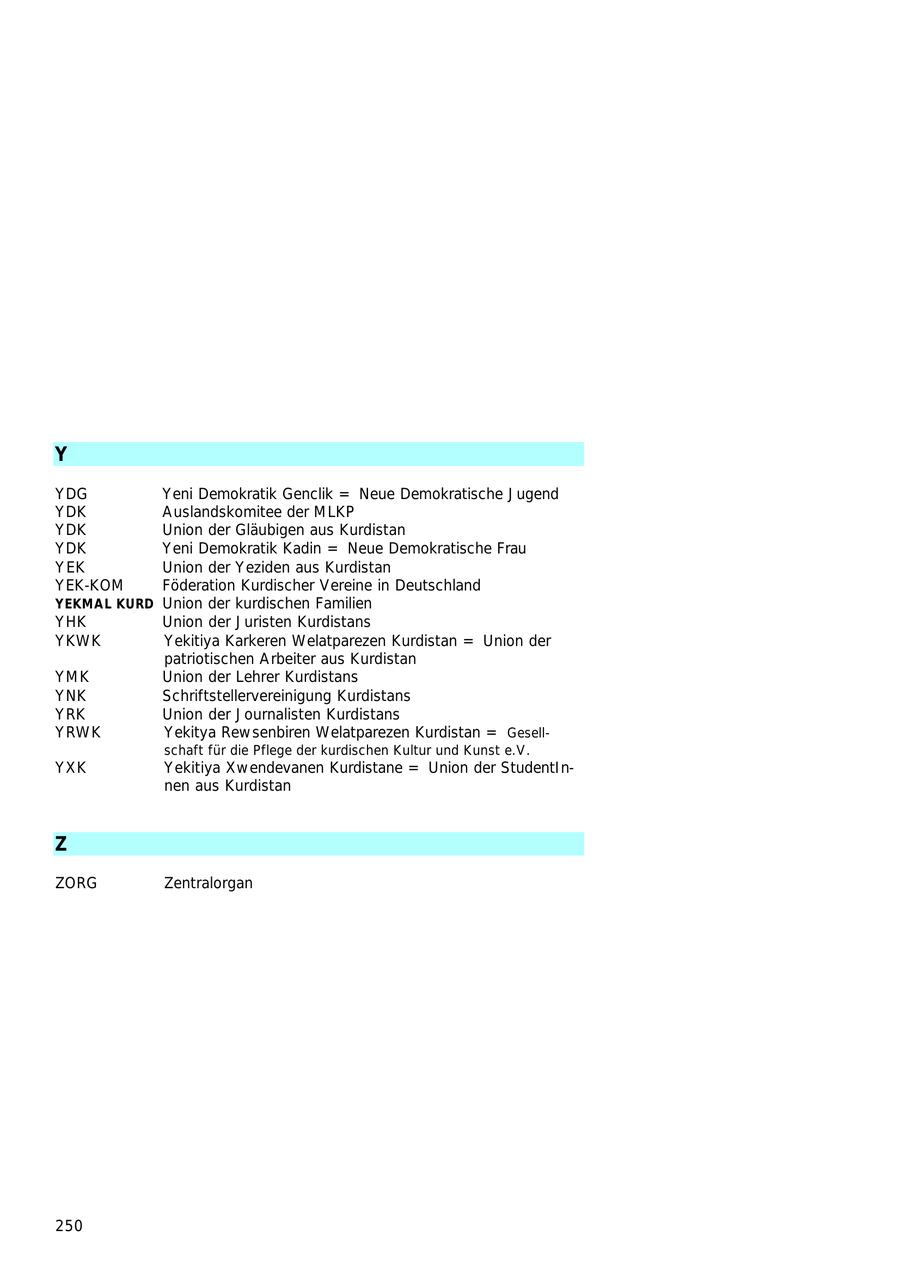 Y

| | |
|---|---|
| YDG | Yeni Demokratik Genclik = Neue Demokratische Jugend |
| YDK | Auslandskomitee der MLKP |
| YDK | Union der Gläubigen aus Kurdistan |
| YDK | Yeni Demokratik Kadin = Neue Demokratische Frau |
| YEK | Union der Yeziden aus Kurdistan |
| YEK-KOM | Föderation Kurdischer Vereine in Deutschland |
| YEKMAL KURD | Union der kurdischen Familien |
| YHK | Union der Juristen Kurdistans |
| YKWK | Yekitiya Karkeren Welatparezen Kurdistan = Union der patriotischen Arbeiter aus Kurdistan |
| YMK | Union der Lehrer Kurdistans |
| YNK | Schriftstellervereinigung Kurdistans |
| YRK | Union der Journalisten Kurdistans |
| YRWK | Yekitya Rewsenbiren Welatparezen Kurdistan = Gesellschaft für die Pflege der kurdischen Kultur und Kunst e.V. |
| YXK | Yekitiya Xwendevanen Kurdistane = Union der StudentInnen aus Kurdistan |

Z

| | |
|---|---|
| ZORG | Zentralorgan |

250